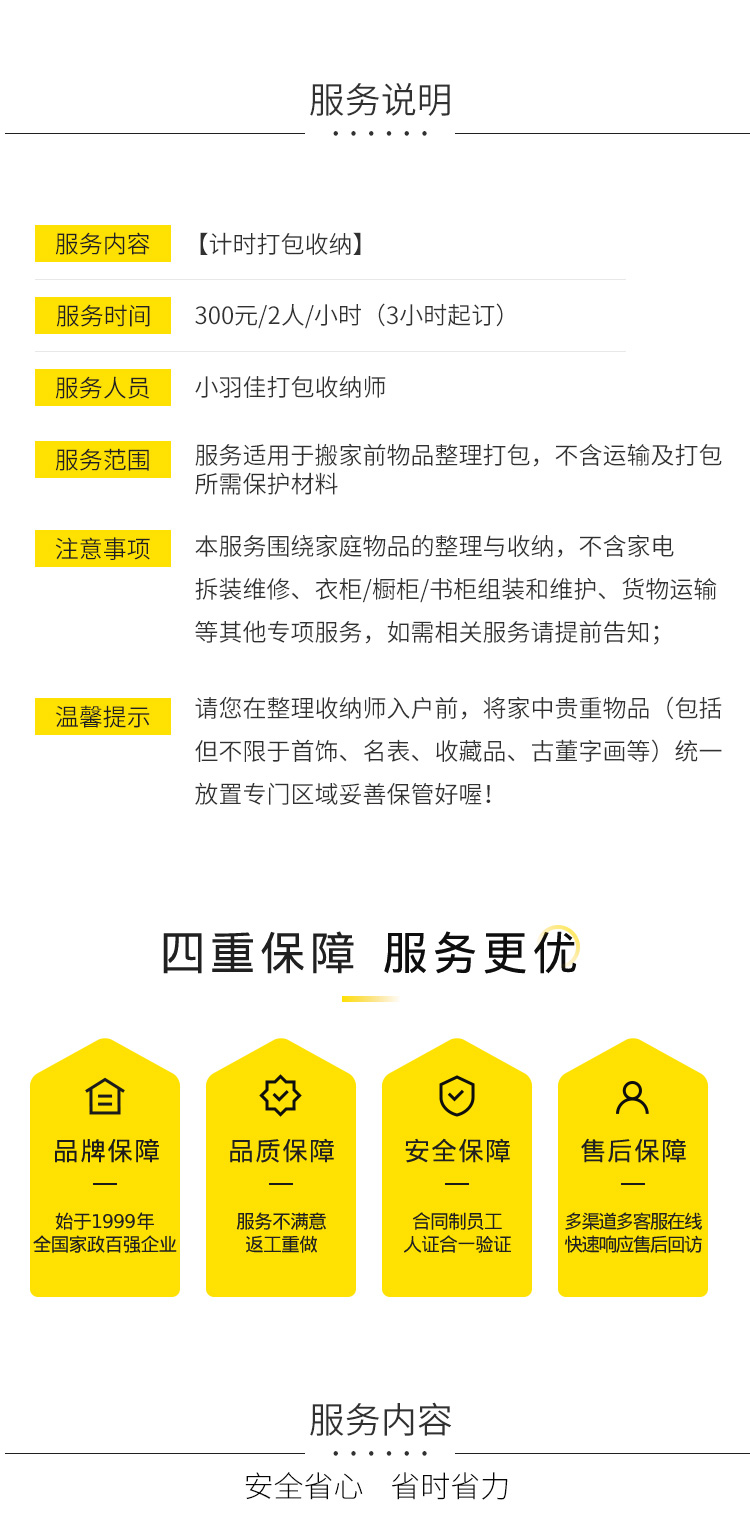 服务说明

服务内容 【计时打包收纳】

服务时间 300元/2人/小时（3小时起订）

服务人员 小羽佳打包收纳师

服务范围 服务适用于搬家前物品整理打包，不含运输及打包所需保护材料

注意事项 本服务围绕家庭物品的整理与收纳，不含家电拆装维修、衣柜/橱柜/书柜组装和维护、货物运输等其他专项服务，如需相关服务请提前告知；

温馨提示 请您在整理收纳师入户前，将家中贵重物品（包括但不限于首饰、名表、收藏品、古董字画等）统一放置专门区域妥善保管好喔！

四重保障 服务更优

品牌保障
始于1999年
全国家政百强企业

品质保障
服务不满意
返工重做

安全保障
合同制员工
人证合一验证

售后保障
多渠道多客服在线
快速响应售后回访

服务内容
安全省心 省时省力